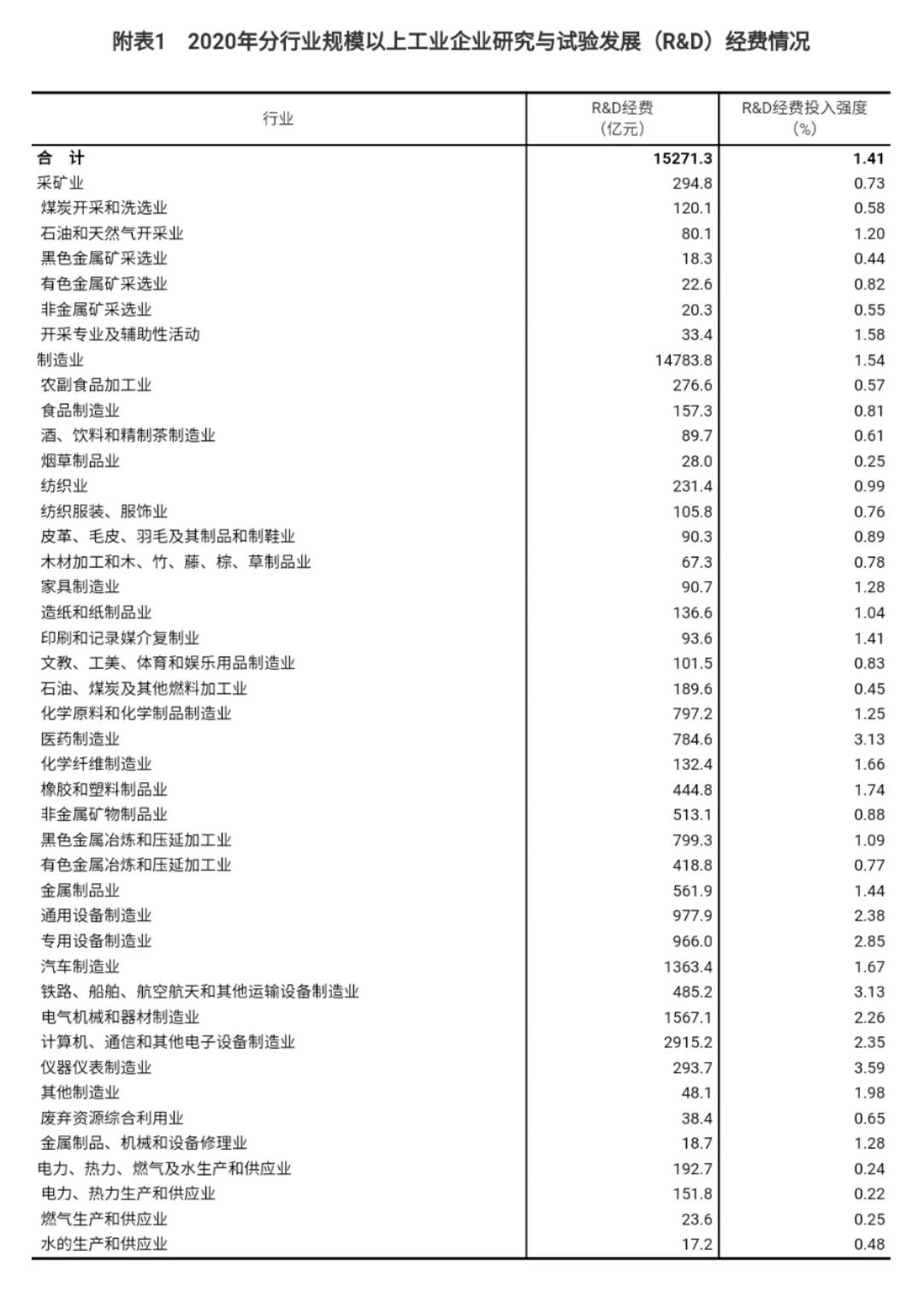 附表1　2020年分行业规模以上工业企业研究与试验发展（R&D）经费情况

| 行业 | R&D经费（亿元） | R&D经费投入强度（%） |
|---|---|---|
| 合　计 | 15271.3 | 1.41 |
| 采矿业 | 294.8 | 0.73 |
| 煤炭开采和洗选业 | 120.1 | 0.58 |
| 石油和天然气开采业 | 80.1 | 1.20 |
| 黑色金属矿采选业 | 18.3 | 0.44 |
| 有色金属矿采选业 | 22.6 | 0.82 |
| 非金属矿采选业 | 20.3 | 0.55 |
| 开采专业及辅助性活动 | 33.4 | 1.58 |
| 制造业 | 14783.8 | 1.54 |
| 农副食品加工业 | 276.6 | 0.57 |
| 食品制造业 | 157.3 | 0.81 |
| 酒、饮料和精制茶制造业 | 89.7 | 0.61 |
| 烟草制品业 | 28.0 | 0.25 |
| 纺织业 | 231.4 | 0.99 |
| 纺织服装、服饰业 | 105.8 | 0.76 |
| 皮革、毛皮、羽毛及其制品和制鞋业 | 90.3 | 0.89 |
| 木材加工和木、竹、藤、棕、草制品业 | 67.3 | 0.78 |
| 家具制造业 | 90.7 | 1.28 |
| 造纸和纸制品业 | 136.6 | 1.04 |
| 印刷和记录媒介复制业 | 93.6 | 1.41 |
| 文教、工美、体育和娱乐用品制造业 | 101.5 | 0.83 |
| 石油、煤炭及其他燃料加工业 | 189.6 | 0.45 |
| 化学原料和化学制品制造业 | 797.2 | 1.25 |
| 医药制造业 | 784.6 | 3.13 |
| 化学纤维制造业 | 132.4 | 1.66 |
| 橡胶和塑料制品业 | 444.8 | 1.74 |
| 非金属矿物制品业 | 513.1 | 0.88 |
| 黑色金属冶炼和压延加工业 | 799.3 | 1.09 |
| 有色金属冶炼和压延加工业 | 418.8 | 0.77 |
| 金属制品业 | 561.9 | 1.44 |
| 通用设备制造业 | 977.9 | 2.38 |
| 专用设备制造业 | 966.0 | 2.85 |
| 汽车制造业 | 1363.4 | 1.67 |
| 铁路、船舶、航空航天和其他运输设备制造业 | 485.2 | 3.13 |
| 电气机械和器材制造业 | 1567.1 | 2.26 |
| 计算机、通信和其他电子设备制造业 | 2915.2 | 2.35 |
| 仪器仪表制造业 | 293.7 | 3.59 |
| 其他制造业 | 48.1 | 1.98 |
| 废弃资源综合利用业 | 38.4 | 0.65 |
| 金属制品、机械和设备修理业 | 18.7 | 1.28 |
| 电力、热力、燃气及水生产和供应业 | 192.7 | 0.24 |
| 电力、热力生产和供应业 | 151.8 | 0.22 |
| 燃气生产和供应业 | 23.6 | 0.25 |
| 水的生产和供应业 | 17.2 | 0.48 |